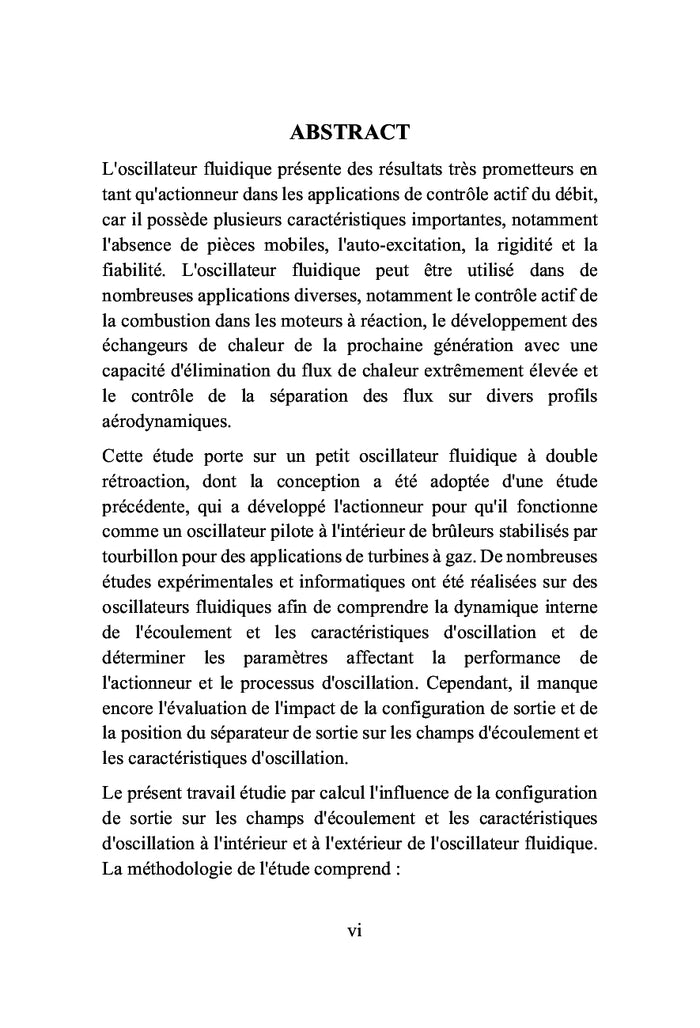 ABSTRACT

L'oscillateur fluidique présente des résultats très prometteurs en tant qu'actionneur dans les applications de contrôle actif du débit, car il possède plusieurs caractéristiques importantes, notamment l'absence de pièces mobiles, l'auto-excitation, la rigidité et la fiabilité. L'oscillateur fluidique peut être utilisé dans de nombreuses applications diverses, notamment le contrôle actif de la combustion dans les moteurs à réaction, le développement des échangeurs de chaleur de la prochaine génération avec une capacité d'élimination du flux de chaleur extrêmement élevée et le contrôle de la séparation des flux sur divers profils aérodynamiques.

Cette étude porte sur un petit oscillateur fluidique à double rétroaction, dont la conception a été adoptée d'une étude précédente, qui a développé l'actionneur pour qu'il fonctionne comme un oscillateur pilote à l'intérieur de brûleurs stabilisés par tourbillon pour des applications de turbines à gaz. De nombreuses études expérimentales et informatiques ont été réalisées sur des oscillateurs fluidiques afin de comprendre la dynamique interne de l'écoulement et les caractéristiques d'oscillation et de déterminer les paramètres affectant la performance de l'actionneur et le processus d'oscillation. Cependant, il manque encore l'évaluation de l'impact de la configuration de sortie et de la position du séparateur de sortie sur les champs d'écoulement et les caractéristiques d'oscillation.

Le présent travail étudie par calcul l'influence de la configuration de sortie sur les champs d'écoulement et les caractéristiques d'oscillation à l'intérieur et à l'extérieur de l'oscillateur fluidique. La méthodologie de l'étude comprend :

vi